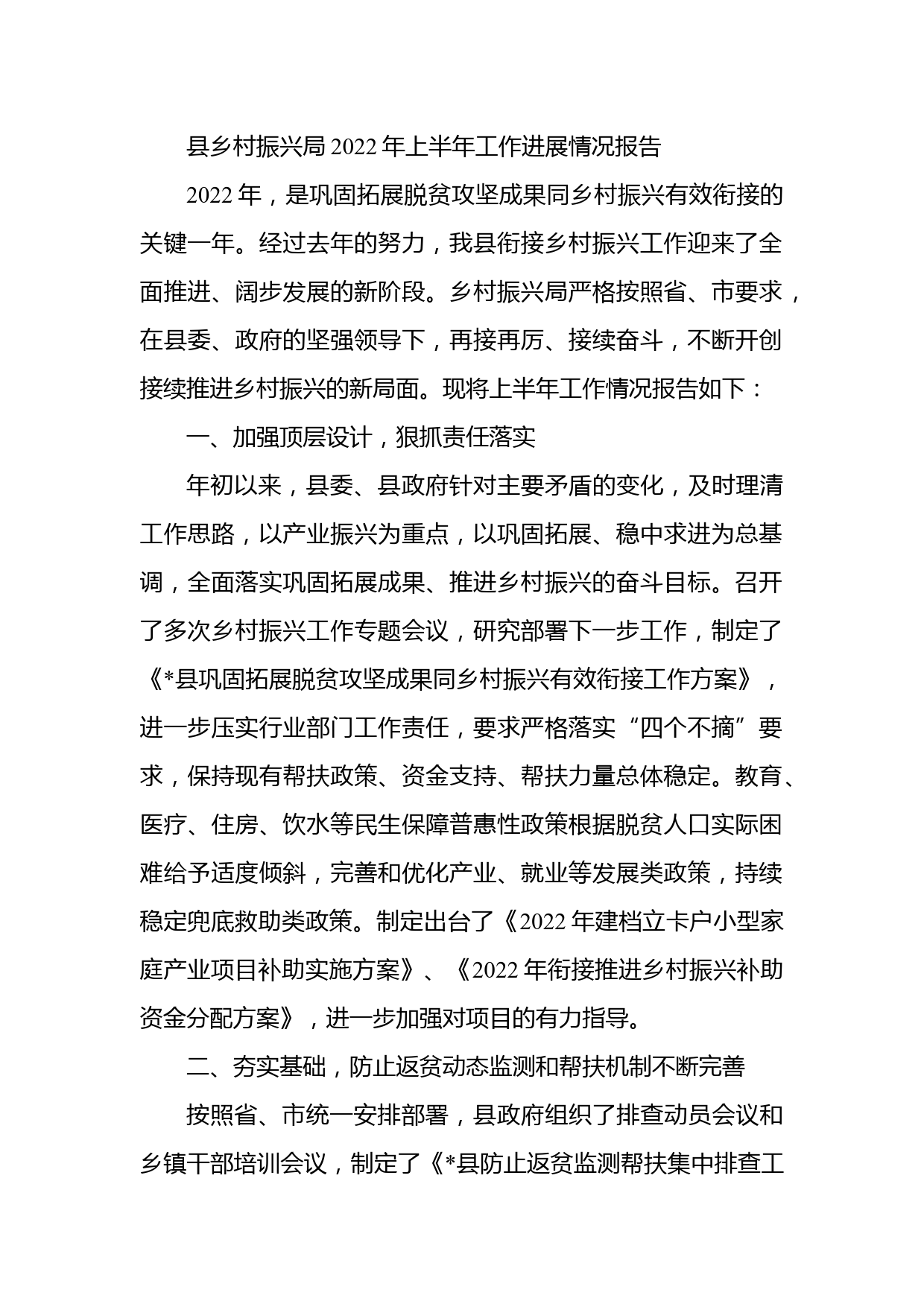 县乡村振兴局2022年上半年工作进展情况报告

2022年，是巩固拓展脱贫攻坚成果同乡村振兴有效衔接的关键一年。经过去年的努力，我县衔接乡村振兴工作迎来了全面推进、阔步发展的新阶段。乡村振兴局严格按照省、市要求，在县委、政府的坚强领导下，再接再厉、接续奋斗，不断开创接续推进乡村振兴的新局面。现将上半年工作情况报告如下：

一、加强顶层设计，狠抓责任落实

年初以来，县委、县政府针对主要矛盾的变化，及时理清工作思路，以产业振兴为重点，以巩固拓展、稳中求进为总基调，全面落实巩固拓展成果、推进乡村振兴的奋斗目标。召开了多次乡村振兴工作专题会议，研究部署下一步工作，制定了《*县巩固拓展脱贫攻坚成果同乡村振兴有效衔接工作方案》，进一步压实行业部门工作责任，要求严格落实“四个不摘”要求，保持现有帮扶政策、资金支持、帮扶力量总体稳定。教育、医疗、住房、饮水等民生保障普惠性政策根据脱贫人口实际困难给予适度倾斜，完善和优化产业、就业等发展类政策，持续稳定兜底救助类政策。制定出台了《2022年建档立卡户小型家庭产业项目补助实施方案》、《2022年衔接推进乡村振兴补助资金分配方案》，进一步加强对项目的有力指导。

二、夯实基础，防止返贫动态监测和帮扶机制不断完善

按照省、市统一安排部署，县政府组织了排查动员会议和乡镇干部培训会议，制定了《*县防止返贫监测帮扶集中排查工